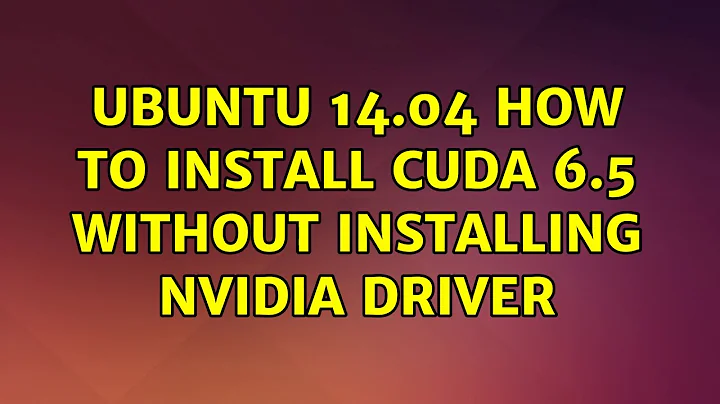 UBUNTU 14.04 HOW TO INSTALL CUDA 6.5 WITHOUT INSTALLING NVIDIA DRIVER